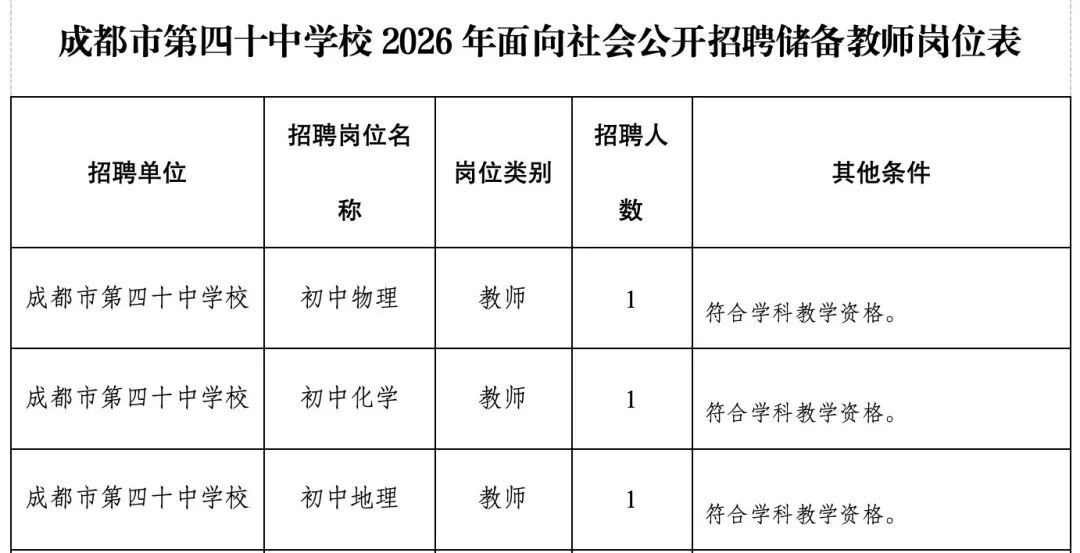 成都市第四十中学校2026年面向社会公开招聘储备教师岗位表

| 招聘单位 | 招聘岗位名称 | 岗位类别 | 招聘人数 | 其他条件 |
|---|---|---|---|---|
| 成都市第四十中学校 | 初中物理 | 教师 | 1 | 符合学科教学资格。 |
| 成都市第四十中学校 | 初中化学 | 教师 | 1 | 符合学科教学资格。 |
| 成都市第四十中学校 | 初中地理 | 教师 | 1 | 符合学科教学资格。 |